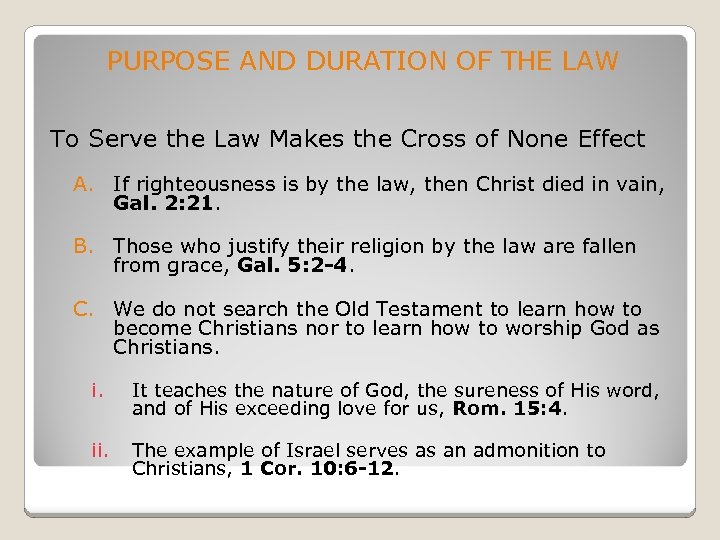 PURPOSE AND DURATION OF THE LAW

To Serve the Law Makes the Cross of None Effect

A. If righteousness is by the law, then Christ died in vain, Gal. 2:21.

B. Those who justify their religion by the law are fallen from grace, Gal. 5:2-4.

C. We do not search the Old Testament to learn how to become Christians nor to learn how to worship God as Christians.

i. It teaches the nature of God, the sureness of His word, and of His exceeding love for us, Rom. 15:4.

ii. The example of Israel serves as an admonition to Christians, 1 Cor. 10:6-12.